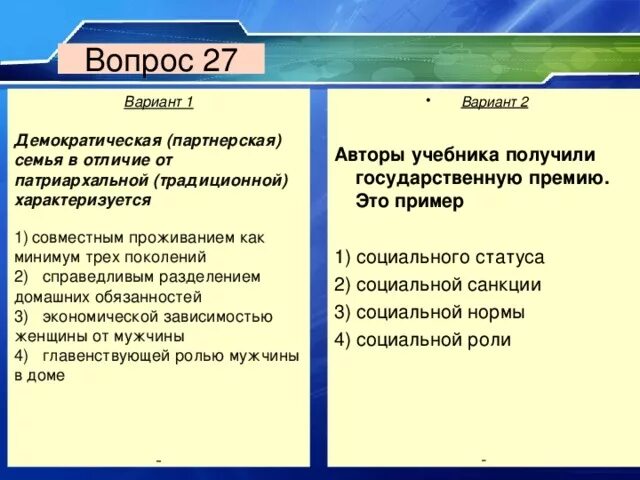 Вопрос 27

Вариант 1

Демократическая (партнерская) семья в отличие от патриархальной (традиционной) характеризуется

1) совместным проживанием как минимум трех поколений
2) справедливым разделением домашних обязанностей
3) экономической зависимостью женщины от мужчины
4) главенствующей ролью мужчины в доме

-

•

Вариант 2

Авторы учебника получили государственную премию. Это пример

1) социального статуса
2) социальной санкции
3) социальной нормы
4) социальной роли

-